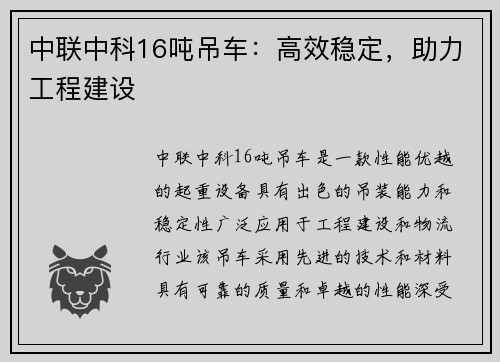 中联中科16吨吊车：高效稳定，助力工程建设

中联中科16吨吊车是一款性能优越的起重设备具有出色的吊装能力和稳定性广泛应用于工程建设和物流行业该吊车采用先进的技术和材料具有可靠的质量和卓越的性能深受